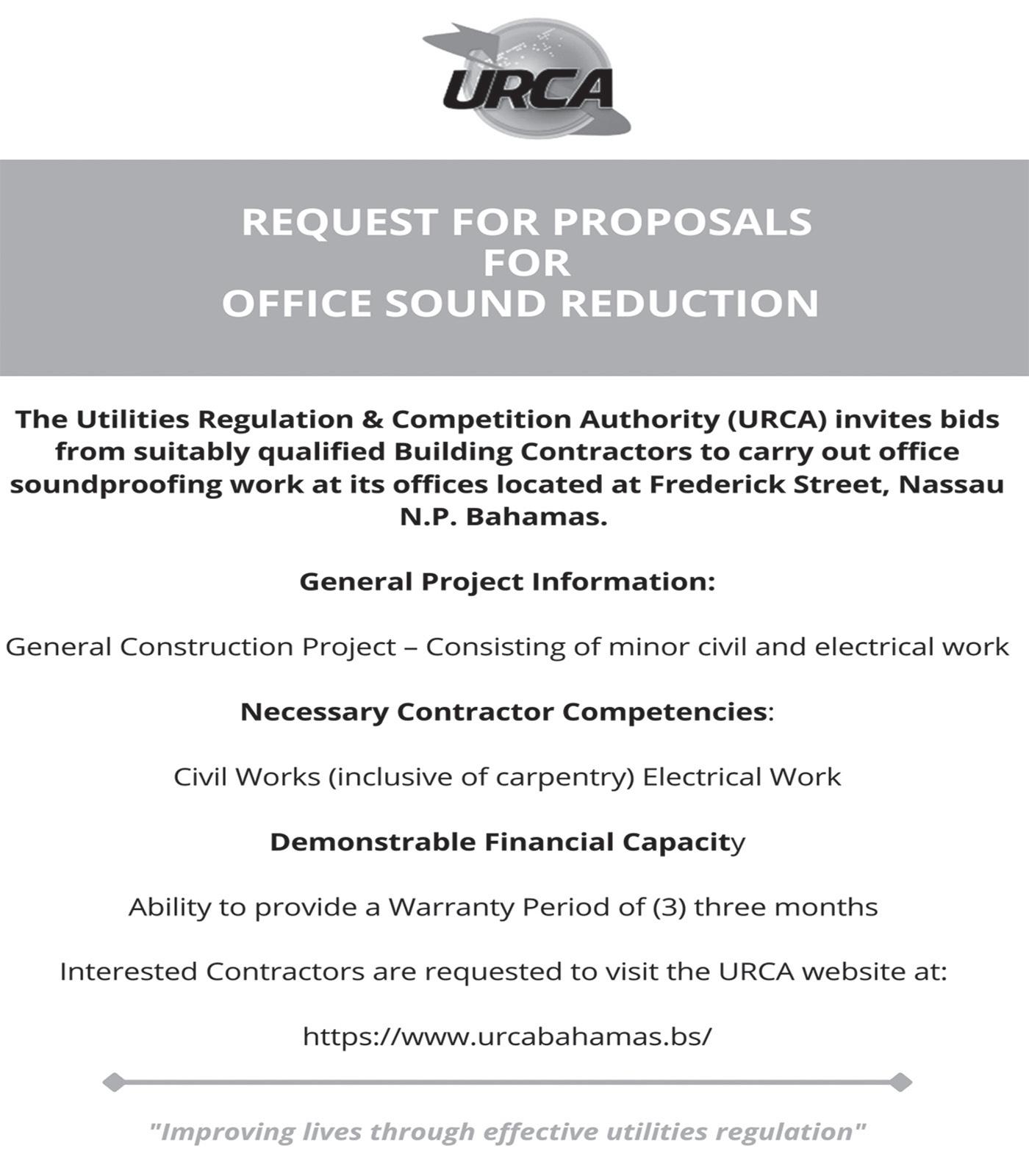 URCA

REQUEST FOR PROPOSALS
FOR
OFFICE SOUND REDUCTION

The Utilities Regulation & Competition Authority (URCA) invites bids from suitably qualified Building Contractors to carry out office soundproofing work at its offices located at Frederick Street, Nassau N.P. Bahamas.

General Project Information:

General Construction Project – Consisting of minor civil and electrical work

Necessary Contractor Competencies:

Civil Works (inclusive of carpentry) Electrical Work

Demonstrable Financial Capacity

Ability to provide a Warranty Period of (3) three months

Interested Contractors are requested to visit the URCA website at:

https://www.urcabahamas.bs/

"Improving lives through effective utilities regulation"